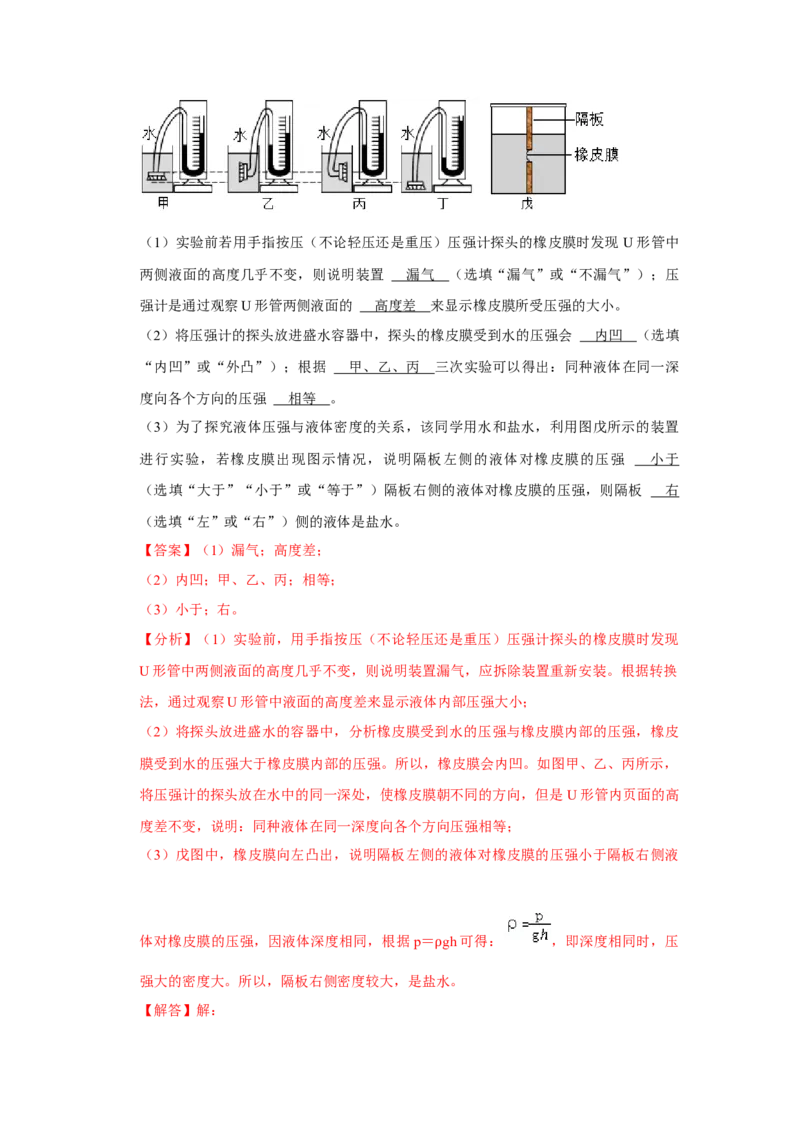 水 水 水 水 隔板 橡皮膜

甲 乙 丙 丁 戊

（1）实验前若用手指按压（不论轻压还是重压）压强计探头的橡皮膜时发现 U 形管中两侧液面的高度几乎不变，则说明装置 漏气 （选填“漏气”或“不漏气”）；压强计是通过观察 U 形管两侧液面的 高度差 来显示橡皮膜所受压强的大小。

（2）将压强计的探头放进盛水容器中，探头的橡皮膜受到水的压强会 内凹 （选填“内凹”或“外凸”）；根据 甲、乙、丙 三次实验可以得出：同种液体在同一深度向各个方向的压强 相等 。

（3）为了探究液体压强与液体密度的关系，该同学用水和盐水，利用图戊所示的装置进行实验，若橡皮膜出现图示情况，说明隔板左侧的液体对橡皮膜的压强 小于 （选填“大于”“小于”或“等于”）隔板右侧的液体对橡皮膜的压强，则隔板 右 （选填“左”或“右”）侧的液体是盐水。

【答案】（1）漏气；高度差；

（2）内凹；甲、乙、丙；相等；

（3）小于；右。

【分析】（1）实验前，用手指按压（不论轻压还是重压）压强计探头的橡皮膜时发现 U 形管中两侧液面的高度几乎不变，则说明装置漏气，应拆除装置重新安装。根据转换法，通过观察 U 形管中液面的高度差来显示液体内部压强大小；

（2）将探头放进盛水的容器中，分析橡皮膜受到水的压强与橡皮膜内部的压强，橡皮膜受到水的压强大于橡皮膜内部的压强。所以，橡皮膜会内凹。如图甲、乙、丙所示，将压强计的探头放在水中的同一深处，使橡皮膜朝不同的方向，但是 U 形管内页面的高度差不变，说明：同种液体在同一深度向各个方向压强相等；

（3）戊图中，橡皮膜向左凸出，说明隔板左侧的液体对橡皮膜的压强小于隔板右侧液体对橡皮膜的压强，因液体深度相同，根据 p＝ρgh 可得：$\rho=\frac{p}{gh}$，即深度相同时，压强大的密度大。所以，隔板右侧密度较大，是盐水。

【解答】解：